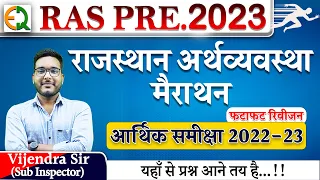 EQ
RAS PRE.2023

राजस्थान अर्थव्यवस्था मैराथन

फटाफट रिवीजन

आर्थिक समीक्षा 2022-23

Vijendra Sir
(Sub Inspector)

यहाँ से प्रश्न आने तय है...!!